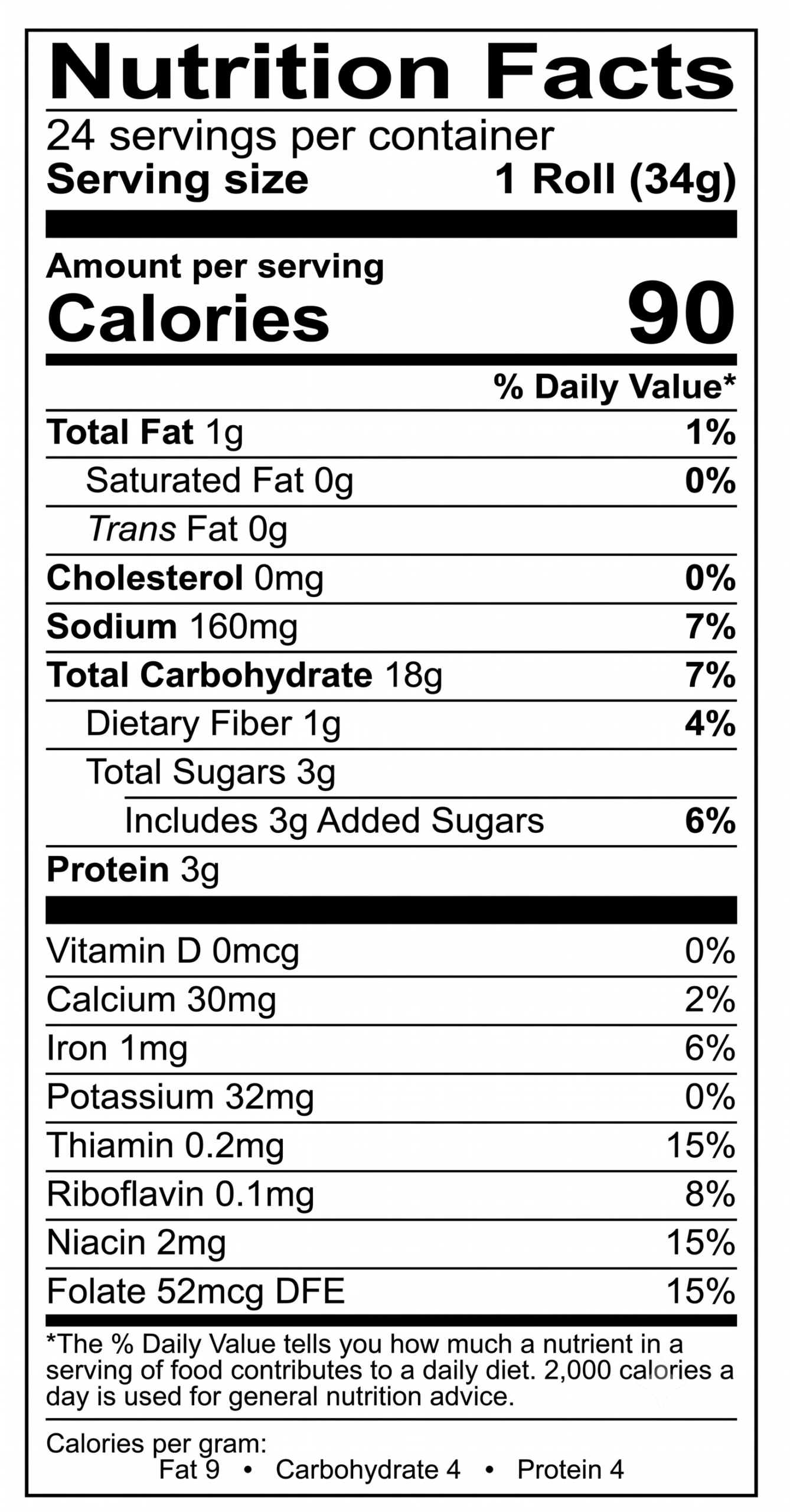 Nutrition Facts

24 servings per container
Serving size 1 Roll (34g)

Amount per serving
Calories 90

% Daily Value*

Total Fat 1g 1%
Saturated Fat 0g 0%
Trans Fat 0g
Cholesterol 0mg 0%
Sodium 160mg 7%
Total Carbohydrate 18g 7%
Dietary Fiber 1g 4%
Total Sugars 3g
Includes 3g Added Sugars 6%
Protein 3g

Vitamin D 0mcg 0%
Calcium 30mg 2%
Iron 1mg 6%
Potassium 32mg 0%
Thiamin 0.2mg 15%
Riboflavin 0.1mg 8%
Niacin 2mg 15%
Folate 52mcg DFE 15%

*The % Daily Value tells you how much a nutrient in a serving of food contributes to a daily diet. 2,000 calories a day is used for general nutrition advice.

Calories per gram:
Fat 9 • Carbohydrate 4 • Protein 4